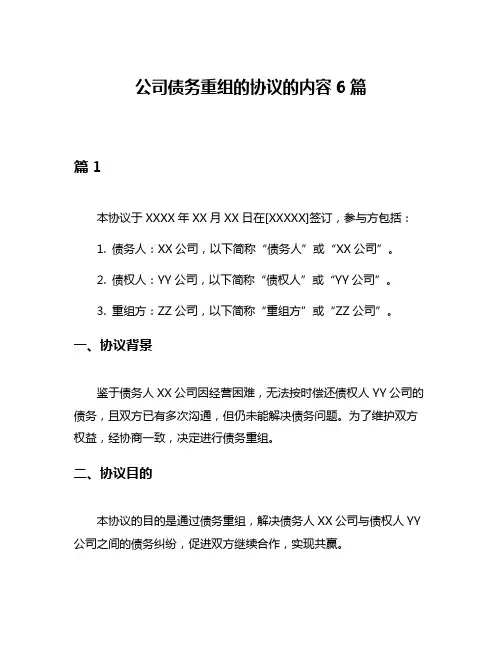 公司债务重组的协议的内容 6 篇

篇 1

本协议于 XXXX 年 XX 月 XX 日在[XXXXX]签订，参与方包括：

1. 债务人：XX 公司，以下简称“债务人”或“XX 公司”。

2. 债权人：YY 公司，以下简称“债权人”或“YY 公司”。

3. 重组方：ZZ 公司，以下简称“重组方”或“ZZ 公司”。

一、协议背景

鉴于债务人 XX 公司因经营困难，无法按时偿还债权人 YY 公司的债务，且双方已有多次沟通，但仍未能解决债务问题。为了维护双方权益，经协商一致，决定进行债务重组。

二、协议目的

本协议的目的是通过债务重组，解决债务人 XX 公司与债权人 YY 公司之间的债务纠纷，促进双方继续合作，实现共赢。